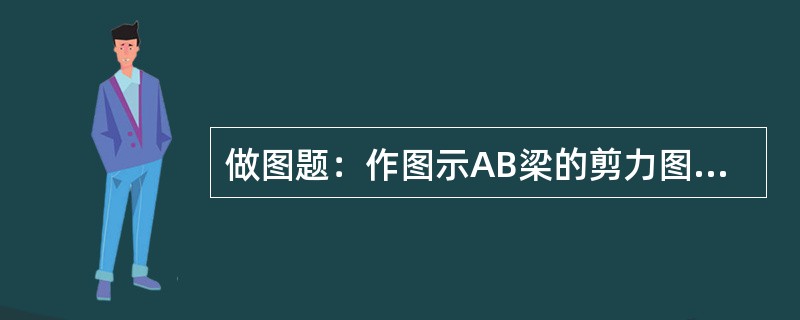 做图题：作图示AB梁的剪力图...